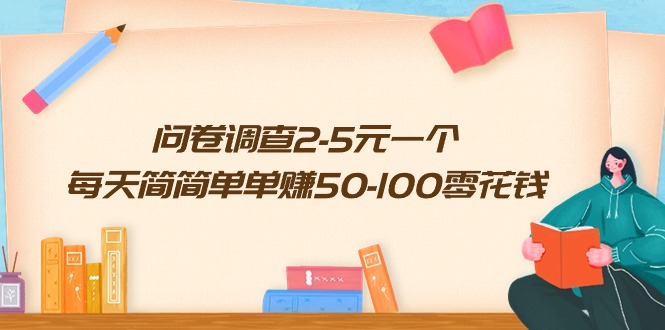 问卷调查2-5元一个
每天简简单单赚50-100零花钱